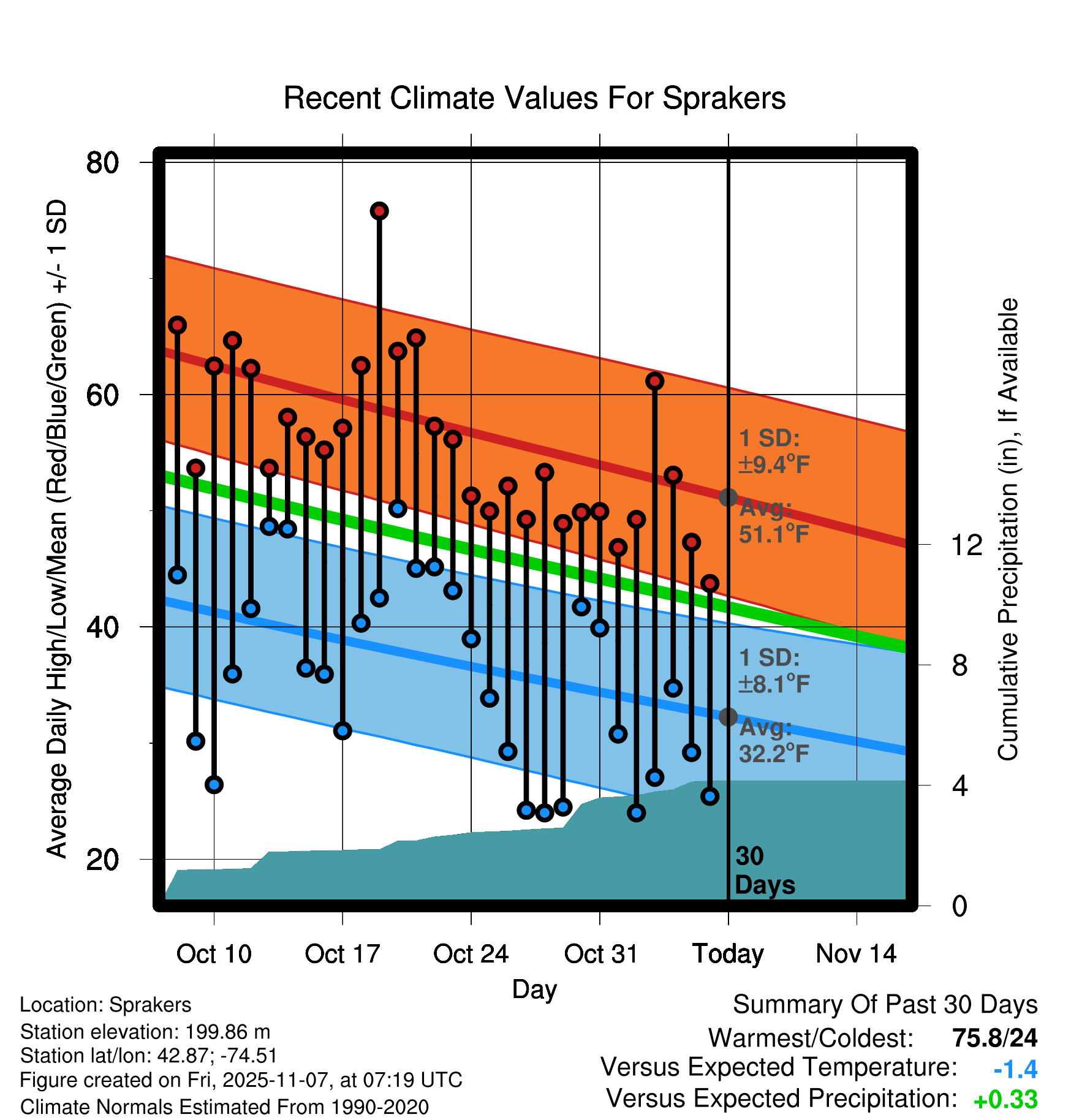 Recent Climate Values For Sprakers

Average Daily High/Low/Mean (Red/Blue/Green) +/- 1 SD

80
60
40
20

1 SD: ±9.4°F
Avg: 51.1°F

1 SD: ±8.1°F
Avg: 32.2°F

30 Days

Cumulative Precipitation (in), If Available

12
8
4
0

Oct 10
Oct 17
Oct 24
Oct 31
Today
Nov 14

Day

Location: Sprakers
Station elevation: 199.86 m
Station lat/lon: 42.87; -74.51
Figure created on Fri, 2025-11-07, at 07:19 UTC
Climate Normals Estimated From 1990-2020

Summary Of Past 30 Days
Warmest/Coldest: 75.8/24
Versus Expected Temperature: -1.4
Versus Expected Precipitation: +0.33